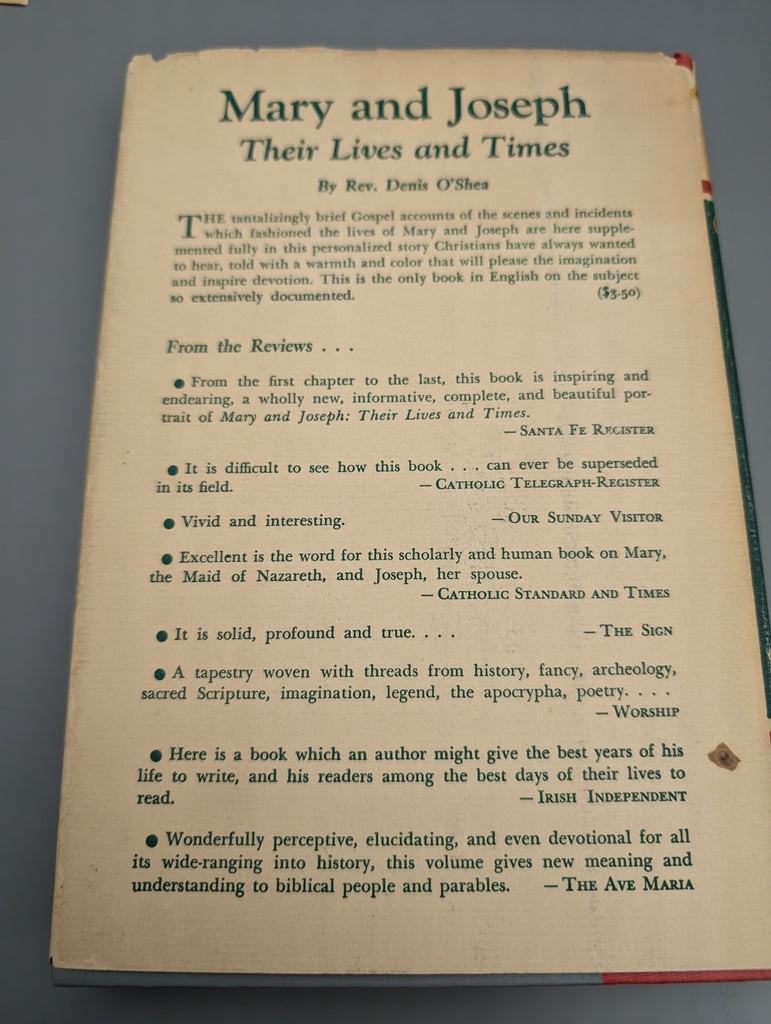 Mary and Joseph
Their Lives and Times

By Rev. Denis O'Shea

THE tantalizingly brief Gospel accounts of the scenes and incidents which fashioned the lives of Mary and Joseph are here supplemented fully in this personalized story Christians have always wanted to hear, told with a warmth and color that will please the imagination and inspire devotion. This is the only book in English on the subject so extensively documented. ($3.50)

From the Reviews . . .

● From the first chapter to the last, this book is inspiring and endearing, a wholly new, informative, complete, and beautiful portrait of Mary and Joseph: Their Lives and Times.
— SANTA FE REGISTER

● It is difficult to see how this book . . . can ever be superseded in its field. — CATHOLIC TELEGRAPH-REGISTER

● Vivid and interesting. — OUR SUNDAY VISITOR

● Excellent is the word for this scholarly and human book on Mary, the Maid of Nazareth, and Joseph, her spouse.
— CATHOLIC STANDARD AND TIMES

● It is solid, profound and true. . . . — THE SIGN

● A tapestry woven with threads from history, fancy, archeology, sacred Scripture, imagination, legend, the apocrypha, poetry. . . .
— WORSHIP

● Here is a book which an author might give the best years of his life to write, and his readers among the best days of their lives to read. — IRISH INDEPENDENT

● Wonderfully perceptive, elucidating, and even devotional for all its wide-ranging into history, this volume gives new meaning and understanding to biblical people and parables. — THE AVE MARIA